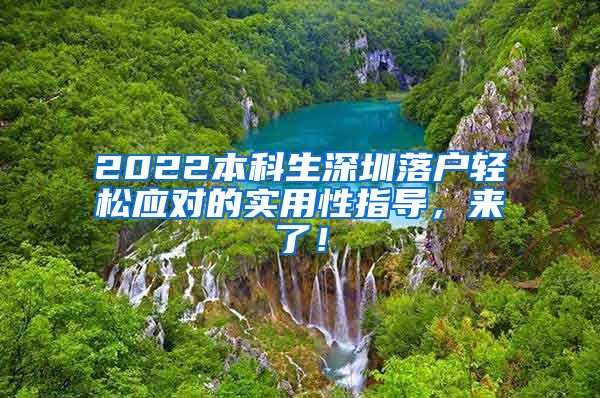 2022本科生深圳落户轻松应对的实用性指导，来了！